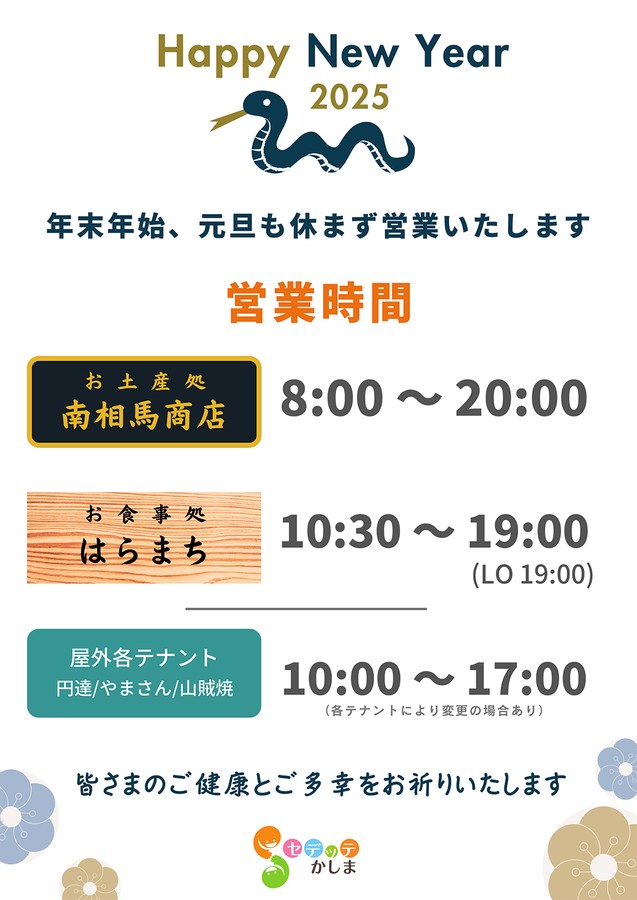 Happy New Year
2025

年末年始、元旦も休まず営業いたします

営業時間

お土産処
南相馬商店

8:00 ～ 20:00

お食事処
はらまち

10:30 ～ 19:00
(LO 19:00)

屋外各テナント
円達/やまさん/山賊焼

10:00 ～ 17:00
（各テナントにより変更の場合あり）

皆さまのご健康とご多幸をお祈りいたします

セデッテ
かしま